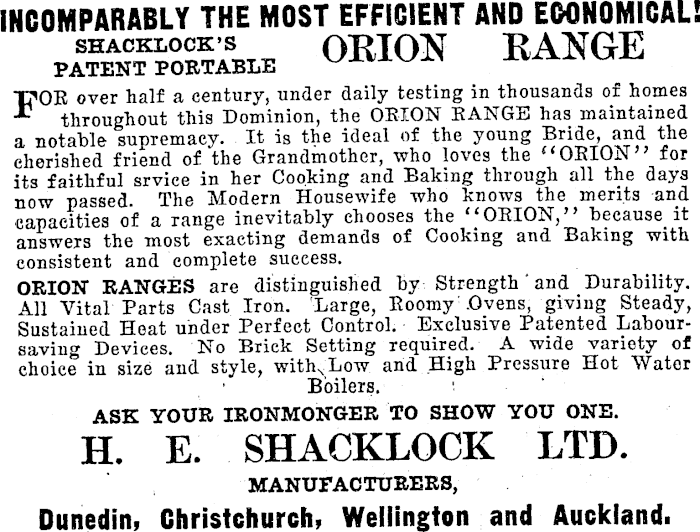 INCOMPARABLY THE MOST EFFICIENT AND ECONOMICAL!

SHACKLOCK'S PATENT PORTABLE ORION RANGE

FOR over half a century, under daily testing in thousands of homes throughout this Dominion, the ORION RANGE has maintained a notable supremacy. It is the ideal of the young Bride, and the cherished friend of the Grandmother, who loves the "ORION" for its faithful srvice in her Cooking and Baking through all the days now passed. The Modern Housewife who knows the merits and capacities of a range inevitably chooses the "ORION," because it answers the most exacting demands of Cooking and Baking with consistent and complete success.

ORION RANGES are distinguished by Strength and Durability. All Vital Parts Cast Iron. Large, Roomy Ovens, giving Steady, Sustained Heat under Perfect Control. Exclusive Patented Labour-saving Devices. No Brick Setting required. A wide variety of choice in size and style, with Low and High Pressure Hot Water Boilers.

ASK YOUR IRONMONGER TO SHOW YOU ONE.

H. E. SHACKLOCK LTD.

MANUFACTURERS,

Dunedin, Christchurch, Wellington and Auckland.